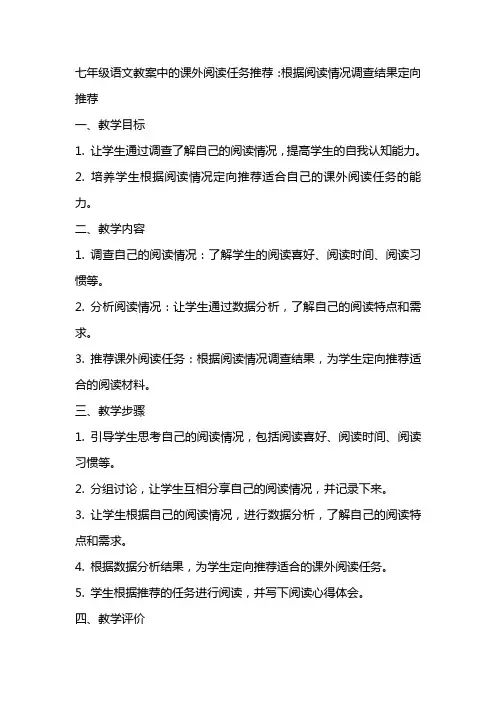 七年级语文教案中的课外阅读任务推荐：根据阅读情况调查结果定向推荐

一、教学目标

1. 让学生通过调查了解自己的阅读情况，提高学生的自我认知能力。

2. 培养学生根据阅读情况定向推荐适合自己的课外阅读任务的能力。

二、教学内容

1. 调查自己的阅读情况：了解学生的阅读喜好、阅读时间、阅读习惯等。

2. 分析阅读情况：让学生通过数据分析，了解自己的阅读特点和需求。

3. 推荐课外阅读任务：根据阅读情况调查结果，为学生定向推荐适合的阅读材料。

三、教学步骤

1. 引导学生思考自己的阅读情况，包括阅读喜好、阅读时间、阅读习惯等。

2. 分组讨论，让学生互相分享自己的阅读情况，并记录下来。

3. 让学生根据自己的阅读情况，进行数据分析，了解自己的阅读特点和需求。

4. 根据数据分析结果，为学生定向推荐适合的课外阅读任务。

5. 学生根据推荐的任务进行阅读，并写下阅读心得体会。

四、教学评价